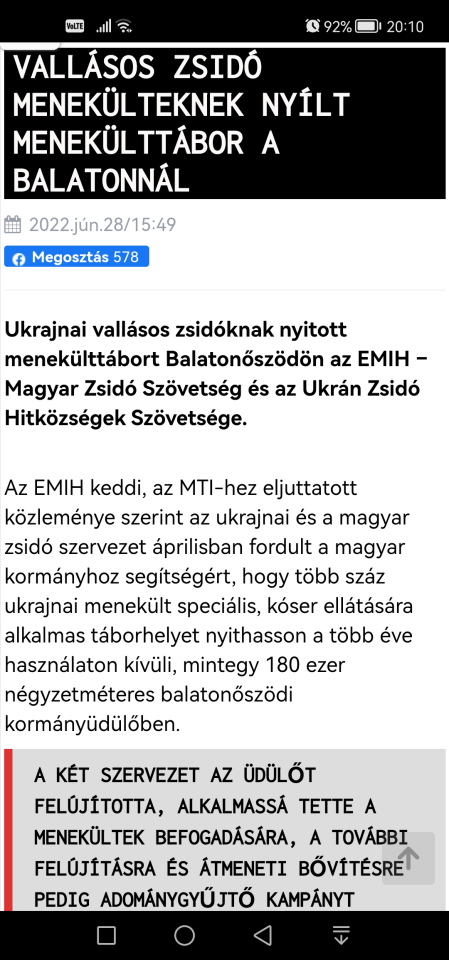 VoLTE 92% 20:10

VALLÁSOS ZSIDÓ MENEKÜLTEKNEK NYÍLT MENEKÜLTTÁBOR A BALATONNÁL

2022.jún.28/15:49

Megosztás 578

Ukrajnai vallásos zsidóknak nyitott menekülttábort Balatonőszödön az EMIH – Magyar Zsidó Szövetség és az Ukrán Zsidó Hitközségek Szövetsége.

Az EMIH keddi, az MTI-hez eljuttatott közleménye szerint az ukrajnai és a magyar zsidó szervezet áprilisban fordult a magyar kormányhoz segítségért, hogy több száz ukrajnai menekült speciális, kóser ellátására alkalmas táborhelyet nyithasson a több éve használaton kívüli, mintegy 180 ezer négyzetméteres balatonőszödi kormányüdülőben.

A KÉT SZERVEZET AZ ÜDÜLŐT FELÚJÍTOTTA, ALKALMASSÁ TETTE A MENEKÜLTEK BEFOGADÁSÁRA, A TOVÁBBI FELÚJÍTÁSRA ÉS ÁTMENETI BŐVÍTÉSRE PEDIG ADOMÁNYGYŰJTŐ KAMPÁNYT